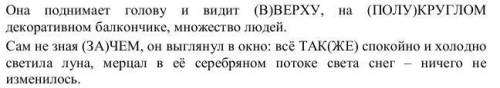 Она поднимает голову и видит (В)ВЕРХУ, на (ПОЛУ)КРУГЛОМ декоративном балкончике, множество людей.

Сам не зная (ЗА)ЧЕМ, он выглянул в окно: всё ТАК(ЖЕ) спокойно и холодно светила луна, мерцал в её серебряном потоке света снег – ничего не изменилось.